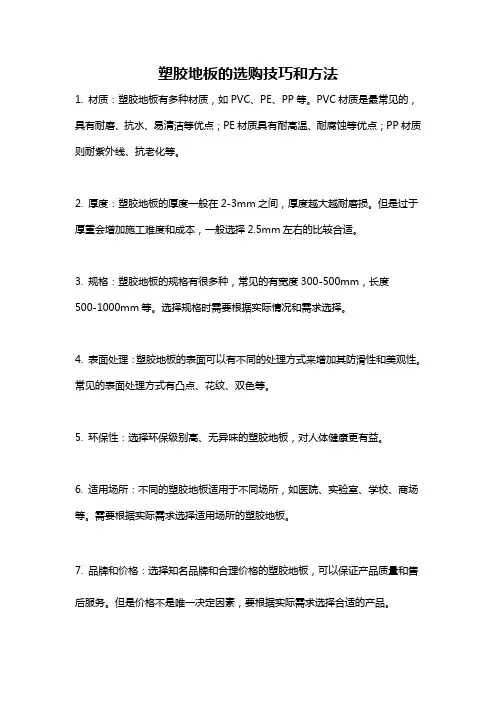 塑胶地板的选购技巧和方法

1. 材质：塑胶地板有多种材质，如 PVC、PE、PP 等。PVC 材质是最常见的，具有耐磨、抗水、易清洁等优点；PE 材质具有耐高温、耐腐蚀等优点；PP 材质则耐紫外线、抗老化等。

2. 厚度：塑胶地板的厚度一般在 2-3mm 之间，厚度越大越耐磨损。但是过于厚重会增加施工难度和成本，一般选择 2.5mm 左右的比较合适。

3. 规格：塑胶地板的规格有很多种，常见的有宽度 300-500mm，长度 500-1000mm 等。选择规格时需要根据实际情况和需求选择。

4. 表面处理：塑胶地板的表面可以有不同的处理方式来增加其防滑性和美观性。常见的表面处理方式有凸点、花纹、双色等。

5. 环保性：选择环保级别高、无异味的塑胶地板，对人体健康更有益。

6. 适用场所：不同的塑胶地板适用于不同场所，如医院、实验室、学校、商场等。需要根据实际需求选择适用场所的塑胶地板。

7. 品牌和价格：选择知名品牌和合理价格的塑胶地板，可以保证产品质量和售后服务。但是价格不是唯一决定因素，要根据实际需求选择合适的产品。